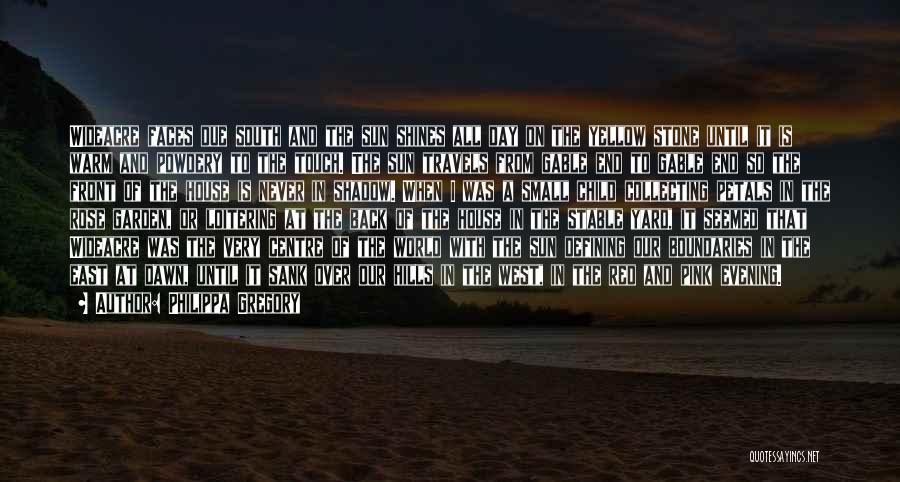 WIDEACRE FACES DUE SOUTH AND THE SUN SHINES ALL DAY ON THE YELLOW STONE UNTIL IT IS WARM AND POWDERY TO THE TOUCH. THE SUN TRAVELS FROM GABLE END TO GABLE END SO THE FRONT OF THE HOUSE IS NEVER IN SHADOW. WHEN I WAS A SMALL CHILD COLLECTING PETALS IN THE ROSE GARDEN, OR LOITERING AT THE BACK OF THE HOUSE IN THE STABLE YARD, IT SEEMED THAT WIDEACRE WAS THE VERY CENTRE OF THE WORLD WITH THE SUN DEFINING OUR BOUNDARIES IN THE EAST AT DAWN, UNTIL IT SANK OVER OUR HILLS IN THE WEST, IN THE RED AND PINK EVENING.

AUTHOR: PHILIPPA GREGORY

QUOTESSAYINGS.NET